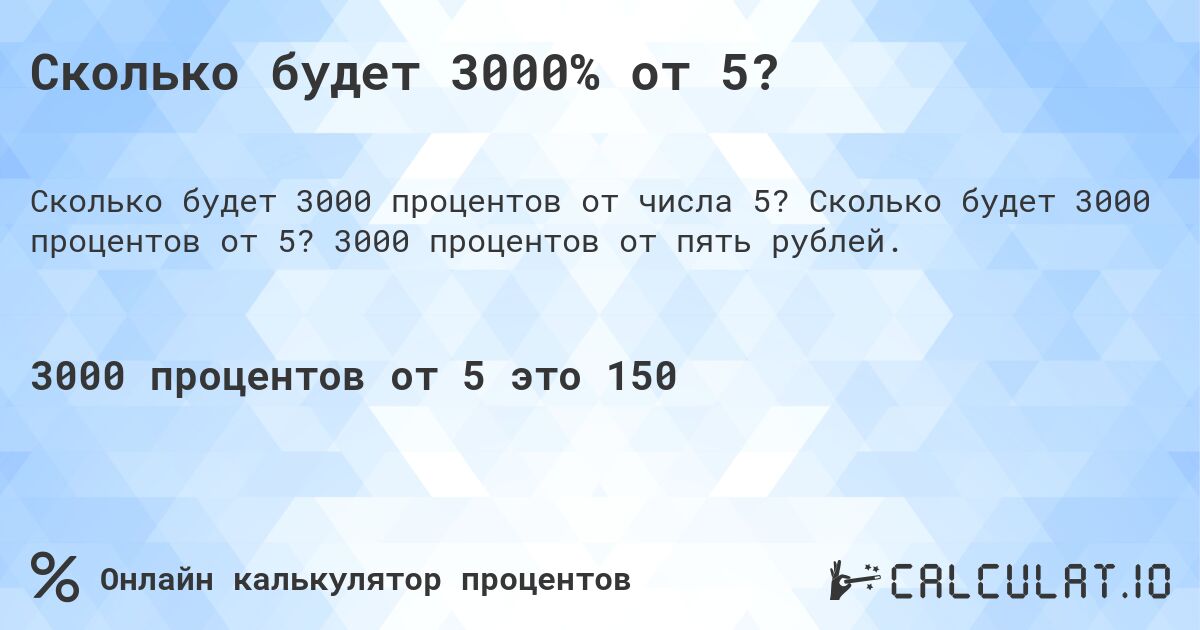 Сколько будет 3000% от 5?

Сколько будет 3000 процентов от числа 5? Сколько будет 3000 процентов от 5? 3000 процентов от пять рублей.

3000 процентов от 5 это 150

% Онлайн калькулятор процентов

CALCULAT.IO